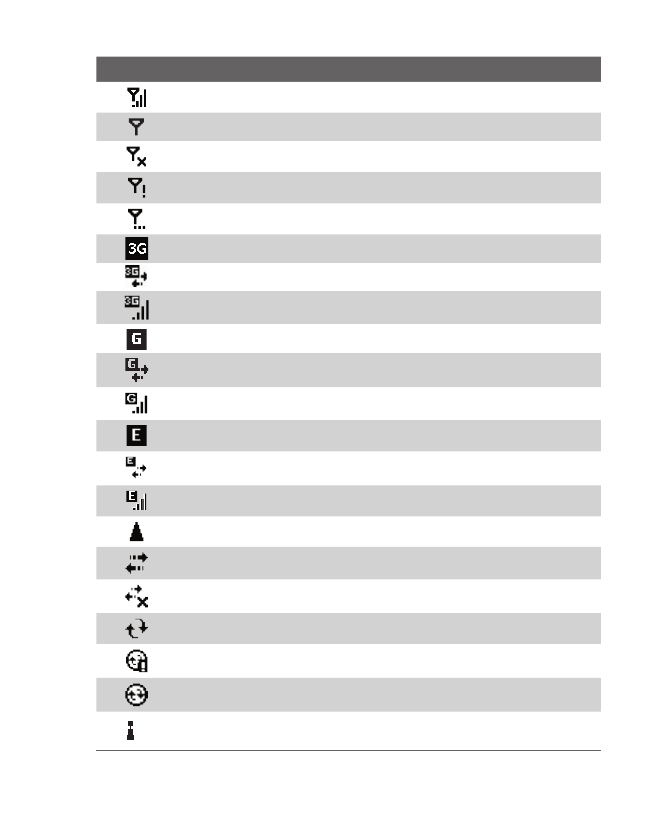 3G

3G

3G

G

G

G

E

E

E